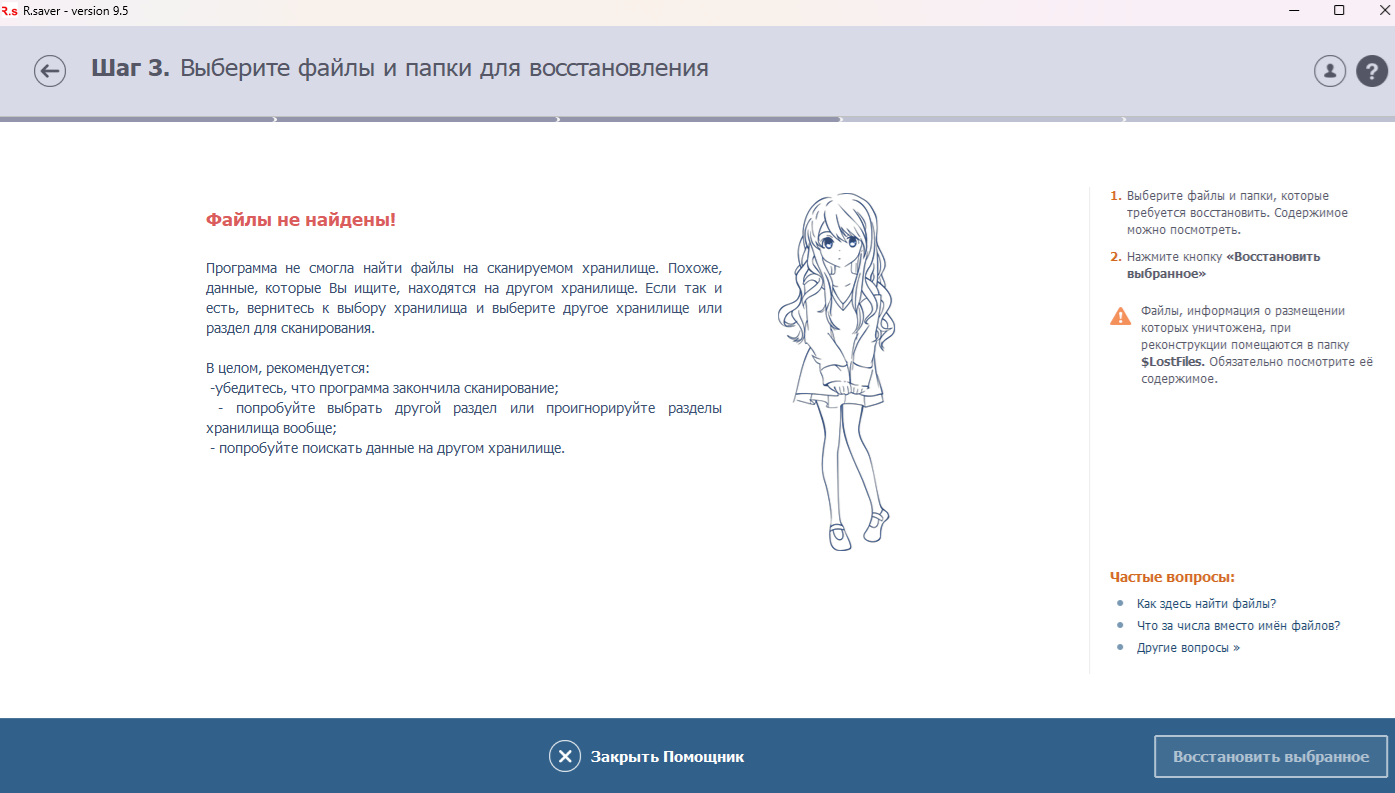 R.s R.saver - version 9.5

Шаг 3. Выберите файлы и папки для восстановления

Файлы не найдены!

Программа не смогла найти файлы на сканируемом хранилище. Похоже, данные, которые Вы ищите, находятся на другом хранилище. Если так и есть, вернитесь к выбору хранилища и выберите другое хранилище или раздел для сканирования.

В целом, рекомендуется:
-убедитесь, что программа закончила сканирование;
- попробуйте выбрать другой раздел или проигнорируйте разделы хранилища вообще;
- попробуйте поискать данные на другом хранилище.

1. Выберите файлы и папки, которые требуется восстановить. Содержимое можно посмотреть.

2. Нажмите кнопку «Восстановить выбранное»

Файлы, информация о размещении которых уничтожена, при реконструкции помещаются в папку $LostFiles. Обязательно посмотрите её содержимое.

Частые вопросы:
Как здесь найти файлы?
Что за числа вместо имён файлов?
Другие вопросы »

Закрыть Помощник

Восстановить выбранное